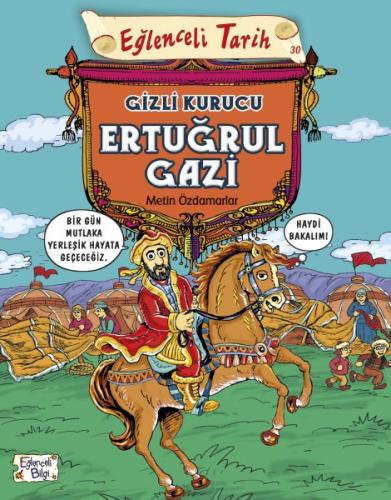 Eğlenceli Tarih 30

GİZLİ KURUCU
ERTUĞRUL GAZİ

Metin Özdamarlar

BİR GÜN MUTLAKA YERLEŞİK HAYATA GEÇECEĞİZ.

HAYDİ BAKALIM!

Eğlenceli Bilgi